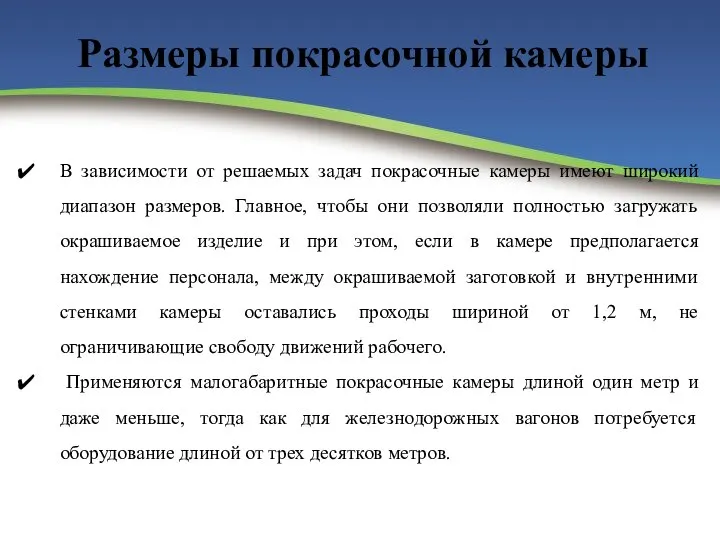 Размеры покрасочной камеры

✔ В зависимости от решаемых задач покрасочные камеры имеют широкий диапазон размеров. Главное, чтобы они позволяли полностью загружать окрашиваемое изделие и при этом, если в камере предполагается нахождение персонала, между окрашиваемой заготовкой и внутренними стенками камеры оставались проходы шириной от 1,2 м, не ограничивающие свободу движений рабочего.

✔ Применяются малогабаритные покрасочные камеры длиной один метр и даже меньше, тогда как для железнодорожных вагонов потребуется оборудование длиной от трех десятков метров.